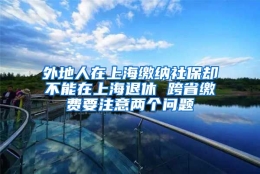 外地人在上海缴纳社保却不能在上海退休 跨省缴费要注意两个问题